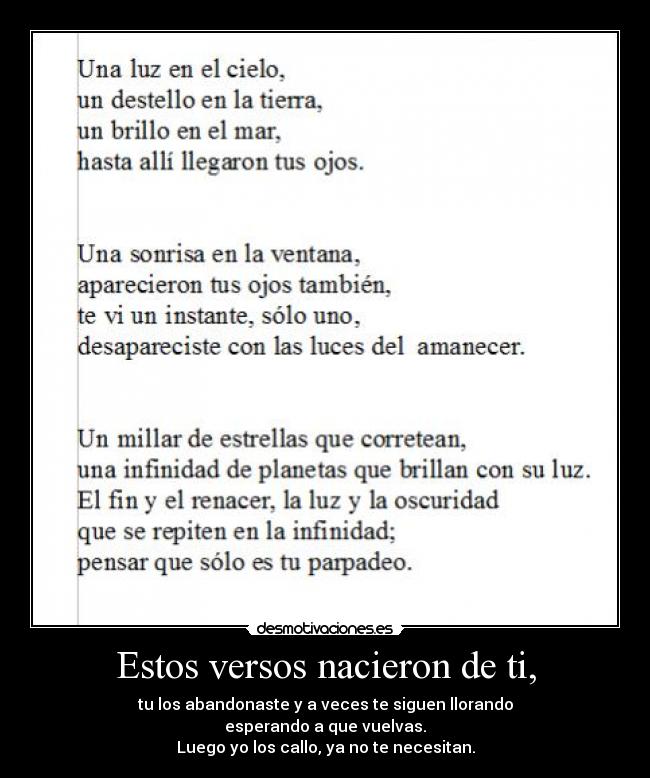 Una luz en el cielo,
un destello en la tierra,
un brillo en el mar,
hasta allí llegaron tus ojos.

Una sonrisa en la ventana,
aparecieron tus ojos también,
te vi un instante, sólo uno,
desapareciste con las luces del amanecer.

Un millar de estrellas que corretean,
una infinidad de planetas que brillan con su luz.
El fin y el renacer, la luz y la oscuridad
que se repiten en la infinidad;
pensar que sólo es tu parpadeo.

desmotivaciones.es

Estos versos nacieron de ti,

tu los abandonaste y a veces te siguen llorando
esperando a que vuelvas.
Luego yo los callo, ya no te necesitan.